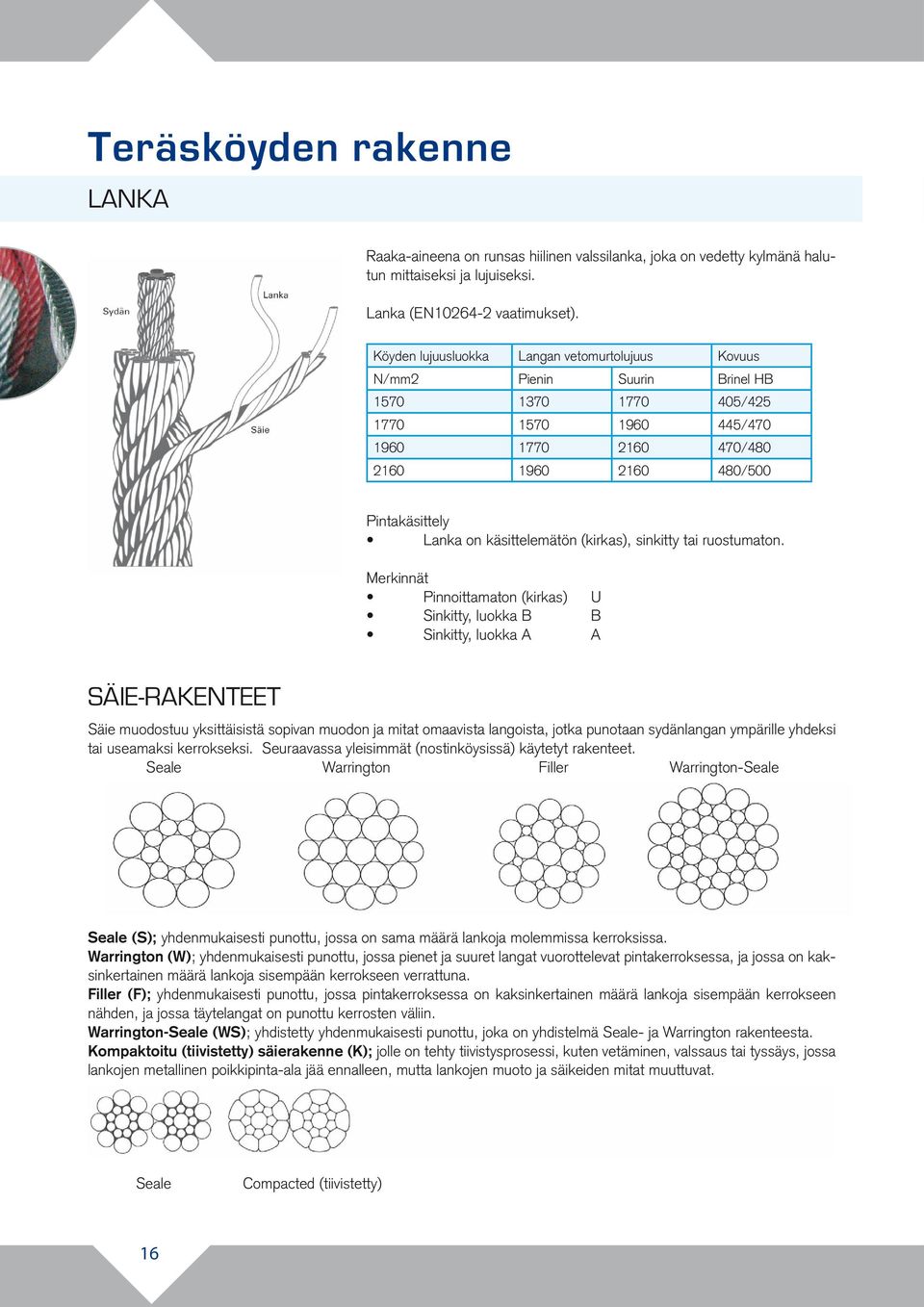 Teräsköyden rakenne

LANKA

Sydän

Lanka

Säie

Raaka-aineena on runsas hiilinen valssilanka, joka on vedetty kylmänä haluttun mittaiseksi ja lujuiseksi.

Lanka (EN10264-2 vaatimukset).

| Köyden lujuusluokka | Langan vetomurtolujuus | | Kovuus |
|---|---|---|---|
| N/mm2 | Pienin | Suurin | Brinel HB |
| 1570 | 1370 | 1770 | 405/425 |
| 1770 | 1570 | 1960 | 445/470 |
| 1960 | 1770 | 2160 | 470/480 |
| 2160 | 1960 | 2160 | 480/500 |

Pintakäsittely
• Lanka on käsittelemätön (kirkas), sinkitty tai ruostumaton.

Merkinnät
• Pinnoittamaton (kirkas) U
• Sinkitty, luokka B B
• Sinkitty, luokka A A

SÄIE-RAKENTEET

Säie muodostuu yksittäisistä sopivan muodon ja mitat omaavista langoista, jotka punotaan sydänlangan ympärille yhdeksi tai useamaksi kerrokseksi. Seuraavassa yleisimmät (nostinköysissä) käytetyt rakenteet.

Seale Warrington Filler Warrington-Seale

Seale (S); yhdenmukaisesti punottu, jossa on sama määrä lankoja molemmissa kerroksissa.
Warrington (W); yhdenmukaisesti punottu, jossa pienet ja suuret langat vuorottelevat pintakerroksessa, ja jossa on kaksinkertainen määrä lankoja sisempään kerrokseen verrattuna.
Filler (F); yhdenmukaisesti punottu, jossa pintakerroksessa on kaksinkertainen määrä lankoja sisempään kerrokseen nähden, ja jossa täytelangat on punottu kerrosten väliin.
Warrington-Seale (WS); yhdistetty yhdenmukaisesti punottu, joka on yhdistelmä Seale- ja Warrington rakenteesta.
Kompaktoitu (tiivistetty) säierakenne (K); jolle on tehty tiivistysprosessi, kuten vetäminen, valssaus tai tyssäys, jossa lankojen metallinen poikkipinta-ala jää ennalleen, mutta lankojen muoto ja säikeiden mitat muuttuvat.

Seale Compacted (tiivistetty)

16